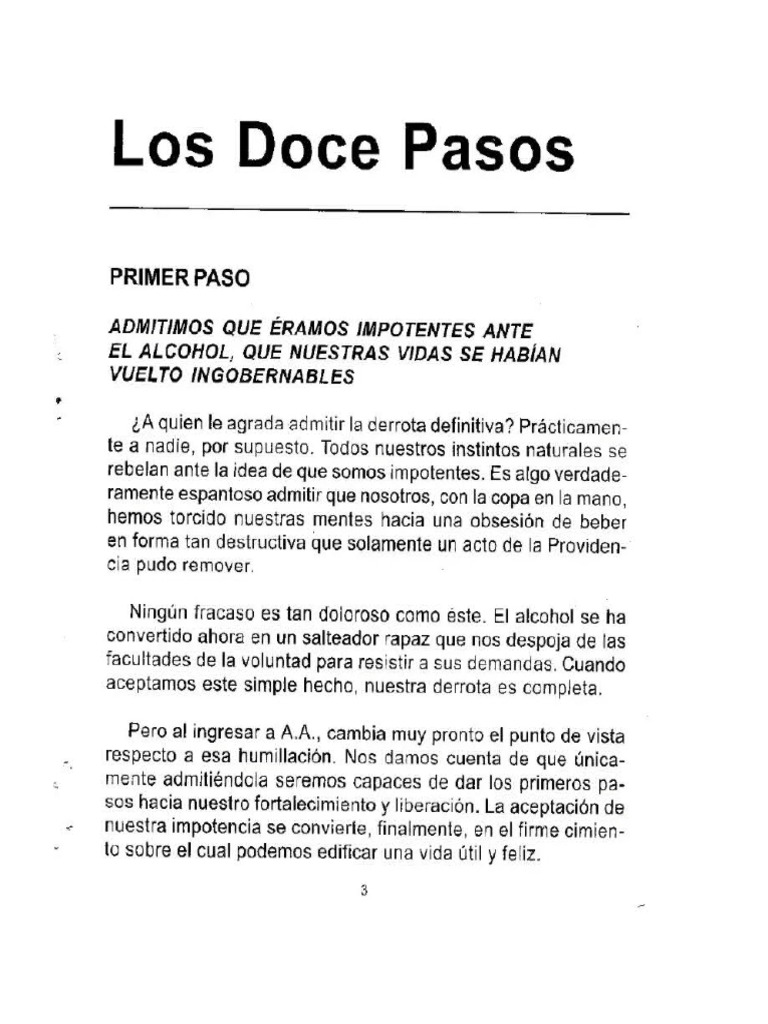 Los Doce Pasos

PRIMER PASO

ADMITIMOS QUE ÉRAMOS IMPOTENTES ANTE EL ALCOHOL, QUE NUESTRAS VIDAS SE HABÍAN VUELTO INGOBERNABLES

¿A quien le agrada admitir la derrota definitiva? Prácticamente a nadie, por supuesto. Todos nuestros instintos naturales se rebelan ante la idea de que somos impotentes. Es algo verdaderamente espantoso admitir que nosotros, con la copa en la mano, hemos torcido nuestras mentes hacia una obsesión de beber en forma tan destructiva que solamente un acto de la Providencia pudo remover.

Ningún fracaso es tan doloroso como éste. El alcohol se ha convertido ahora en un salteador rapaz que nos despoja de las facultades de la voluntad para resistir a sus demandas. Cuando aceptamos este simple hecho, nuestra derrota es completa.

Pero al ingresar a A.A., cambia muy pronto el punto de vista respecto a esa humillación. Nos damos cuenta de que únicamente admitiéndola seremos capaces de dar los primeros pasos hacia nuestro fortalecimiento y liberación. La aceptación de nuestra impotencia se convierte, finalmente, en el firme cimiento sobre el cual podemos edificar una vida útil y feliz.

3